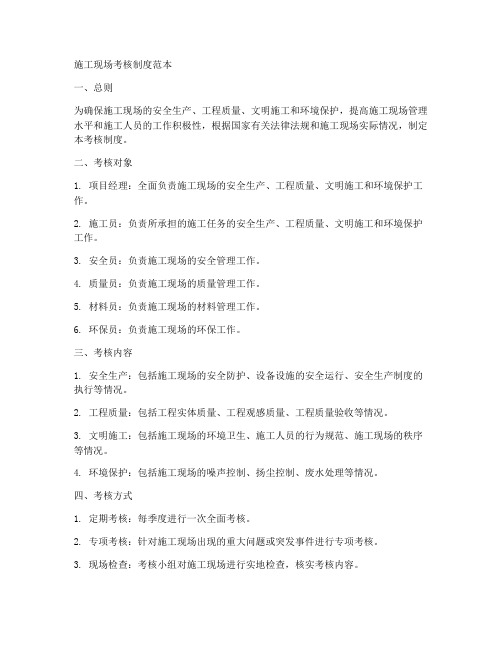 施工现场考核制度范本

一、总则

为确保施工现场的安全生产、工程质量、文明施工和环境保护，提高施工现场管理水平和施工人员的工作积极性，根据国家有关法律法规和施工现场实际情况，制定本考核制度。

二、考核对象

1. 项目经理：全面负责施工现场的安全生产、工程质量、文明施工和环境保护工作。

2. 施工员：负责所承担的施工任务的安全生产、工程质量、文明施工和环境保护工作。

3. 安全员：负责施工现场的安全管理工作。

4. 质量员：负责施工现场的质量管理工作。

5. 材料员：负责施工现场的材料管理工作。

6. 环保员：负责施工现场的环保工作。

三、考核内容

1. 安全生产：包括施工现场的安全防护、设备设施的安全运行、安全生产制度的执行等情况。

2. 工程质量：包括工程实体质量、工程观感质量、工程质量验收等情况。

3. 文明施工：包括施工现场的环境卫生、施工人员的行为规范、施工现场的秩序等情况。

4. 环境保护：包括施工现场的噪声控制、扬尘控制、废水处理等情况。

四、考核方式

1. 定期考核：每季度进行一次全面考核。

2. 专项考核：针对施工现场出现的重大问题或突发事件进行专项考核。

3. 现场检查：考核小组对施工现场进行实地检查，核实考核内容。